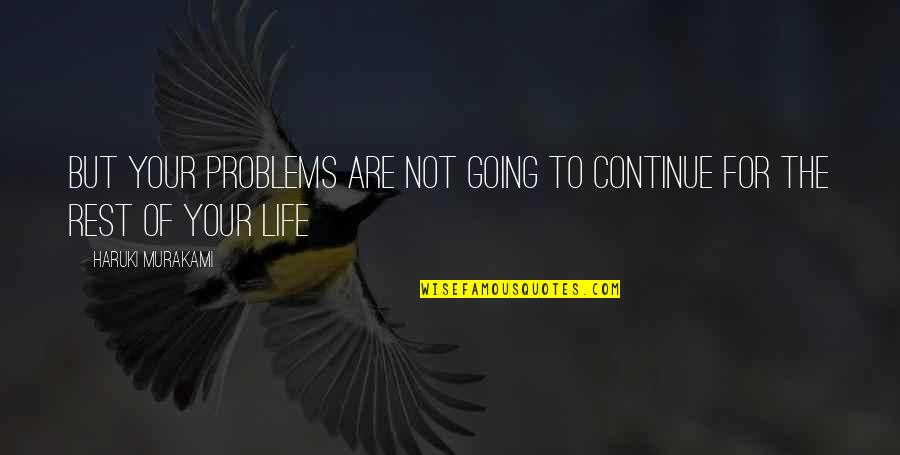 BUT YOUR PROBLEMS ARE NOT GOING TO CONTINUE FOR THE REST OF YOUR LIFE

HARUKI MURAKAMI

WISEFAMOUSQUOTES.COM